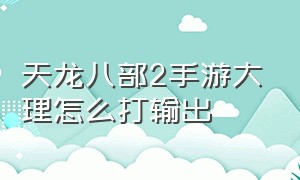 天龙八部2手游大理怎么打输出